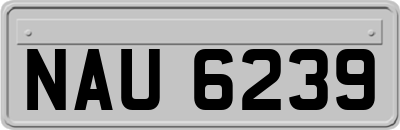 NAU 6239